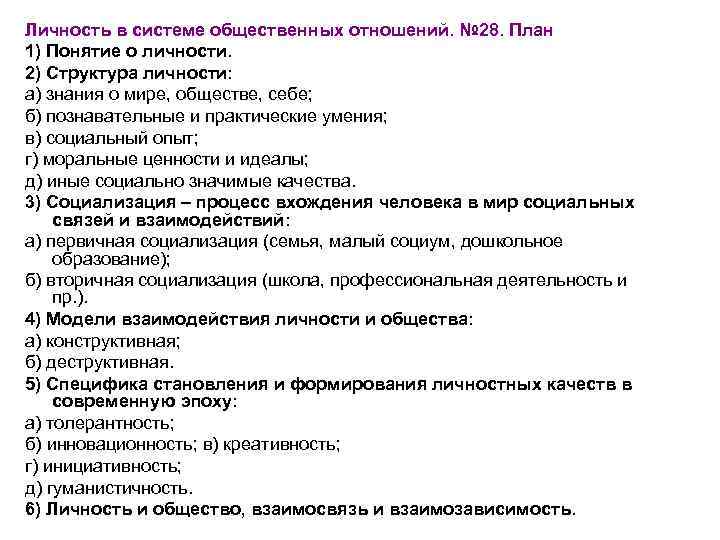 Личность в системе общественных отношений. №28. План
1) Понятие о личности.
2) Структура личности:
а) знания о мире, обществе, себе;
б) познавательные и практические умения;
в) социальный опыт;
г) моральные ценности и идеалы;
д) иные социально значимые качества.
3) Социализация – процесс вхождения человека в мир социальных связей и взаимодействий:
а) первичная социализация (семья, малый социум, дошкольное образование);
б) вторичная социализация (школа, профессиональная деятельность и пр.).
4) Модели взаимодействия личности и общества:
а) конструктивная;
б) деструктивная.
5) Специфика становления и формирования личностных качеств в современную эпоху:
а) толерантность;
б) инновационность; в) креативность;
г) инициативность;
д) гуманистичность.
6) Личность и общество, взаимосвязь и взаимозависимость.